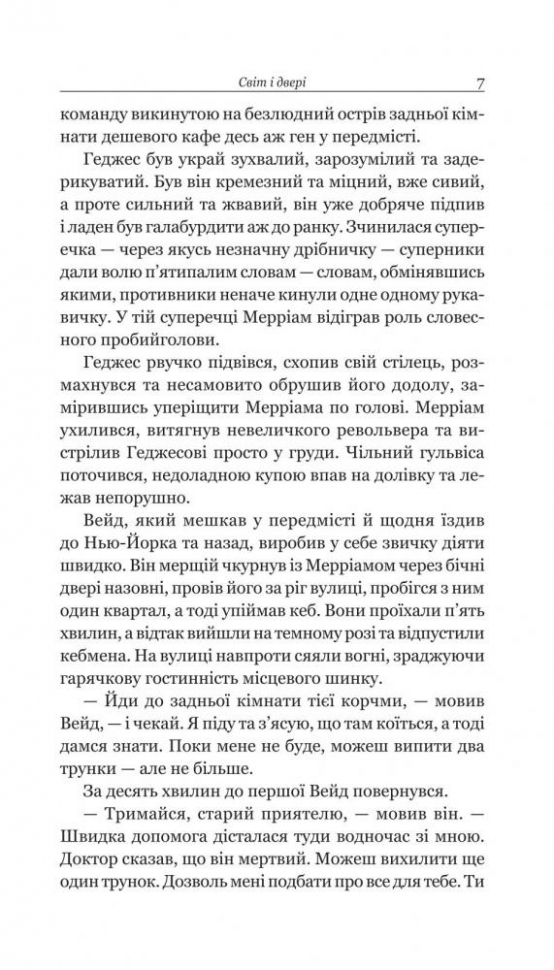 Світ і двері 7

команду викинутою на безлюдний острів задньої кімнати дешевого кафе десь аж ген у передмісті.

Геджес був украй зухвалий, зарозумілий та задерикуватий. Був він кремезний та міцний, вже сивий, а проте сильний та жвавий, він уже добряче підпив і ладен був галабурдити аж до ранку. Зчинилася суперечка — через якусь незначну дрібничку — суперники дали волю п'ятипалим словам — словам, обмінявшись якими, противники неначе кинули одне одному рукавичку. У тій суперечці Мерріам відіграв роль словесного пробийголови.

Геджес рвучко підвівся, схопив свій стілець, розмахнувся та несамовито обрушив його додолу, замірившись уперіщити Мерріама по голові. Мерріам ухилився, витягнув невеличкого револьвера та вистрілив Геджесові просто у груди. Чільний гульвіса поточився, недоладною купою впав на долівку та лежав непорушно.

Вейд, який мешкав у передмісті й щодня їздив до Нью-Йорка та назад, виробив у себе звичку діяти швидко. Він мерщій чкурнув із Мерріамом через бічні двері назовні, провів його за ріг вулиці, пробігся з ним один квартал, а тоді упіймав кеб. Вони проїхали п'ять хвилин, а відтак вийшли на темному розі та відпустили кебмена. На вулиці навпроти сяяли вогні, зраджуючи гарячкову гостинність місцевого шинку.

— Йди до задньої кімнати тієї корчми, — мовив Вейд, — і чекай. Я піду та з'ясую, що там коїться, а тоді дам знати. Поки мене не буде, можеш випити два трунки — але не більше.

За десять хвилин до першої Вейд повернувся.

— Тримайся, старий приятелю, — мовив він. — Швидка допомога дісталася туди водночас зі мною. Доктор сказав, що він мертвий. Можеш вихилити ще один трунок. Дозволь мені подбати про все для тебе. Ти